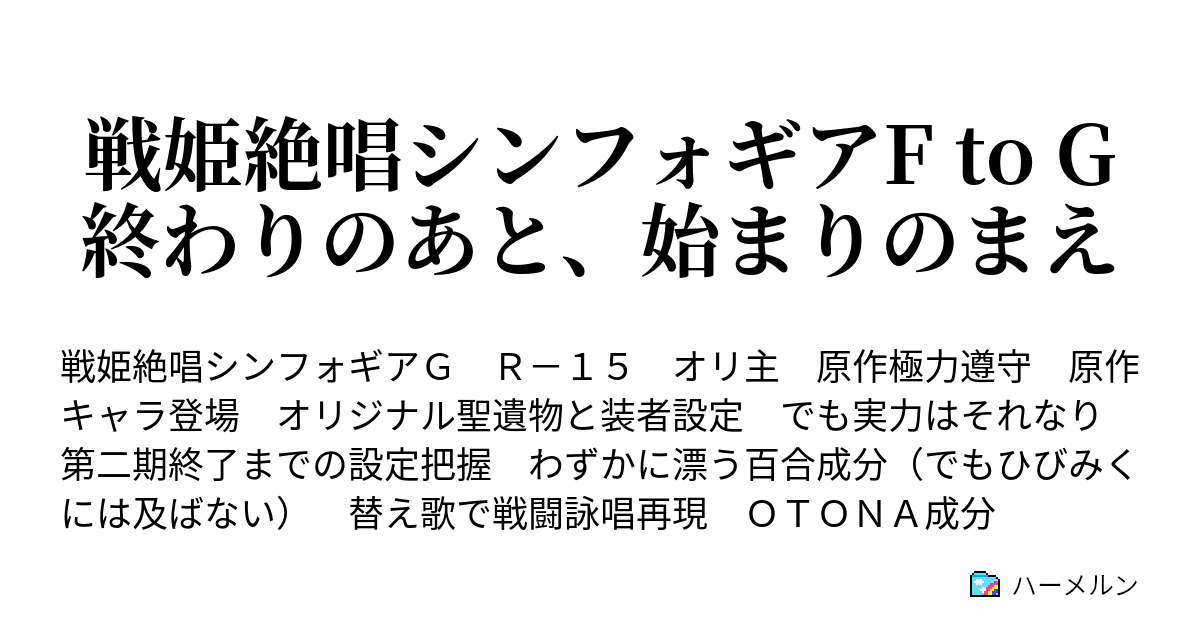 戦姫絶唱シンフォギアF to G
終わりのあと、始まりのまえ

戦姫絶唱シンフォギアＧ　Ｒ－１５　オリ主　原作極力遵守　原作キャラ登場　オリジナル聖遺物と装者設定　でも実力はそれなり　第二期終了までの設定把握　わずかに漂う百合成分（でもひびみくには及ばない）　替え歌で戦闘詠唱再現　ＯＴＯＮＡ成分

ハーメルン